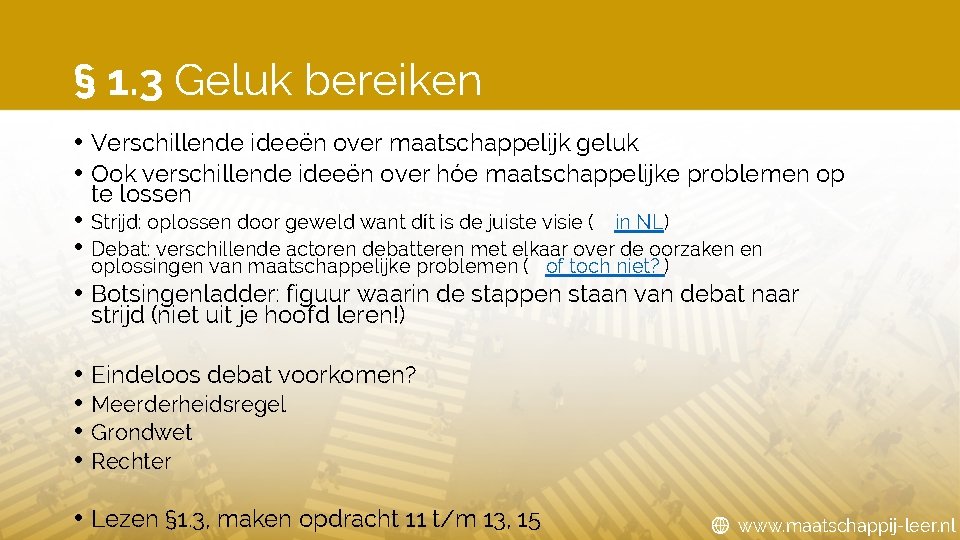 § 1.3 Geluk bereiken

• Verschillende ideeën over maatschappelijk geluk
• Ook verschillende ideeën over hóe maatschappelijke problemen op te lossen
• Strijd: oplossen door geweld want dít is de juiste visie ( in NL)
• Debat: verschillende actoren debatteren met elkaar over de oorzaken en oplossingen van maatschappelijke problemen ( of toch niet? )
• Botsingenladder: figuur waarin de stappen staan van debat naar strijd (niet uit je hoofd leren!)

• Eindeloos debat voorkomen?
• Meerderheidsregel
• Grondwet
• Rechter

• Lezen §1.3, maken opdracht 11 t/m 13, 15

www.maatschappij-leer.nl